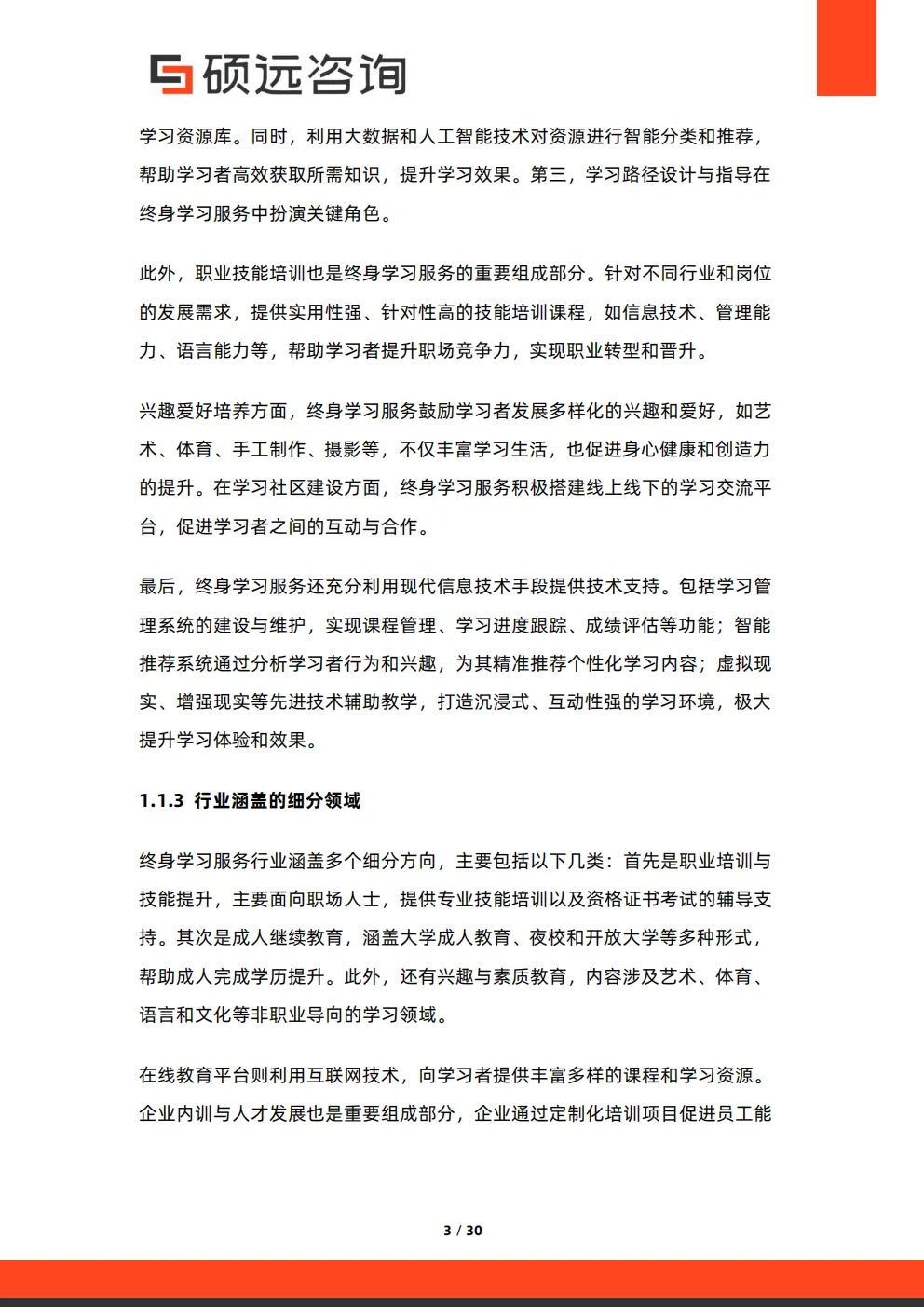 硕远咨询

学习资源库。同时，利用大数据和人工智能技术对资源进行智能分类和推荐，帮助学习者高效获取所需知识，提升学习效果。第三，学习路径设计与指导在终身学习服务中扮演关键角色。

此外，职业技能培训也是终身学习服务的重要组成部分。针对不同行业和岗位的发展需求，提供实用性强、针对性高的技能培训课程，如信息技术、管理能力、语言能力等，帮助学习者提升职场竞争力，实现职业转型和晋升。

兴趣爱好培养方面，终身学习服务鼓励学习者发展多样化的兴趣和爱好，如艺术、体育、手工制作、摄影等，不仅丰富学习生活，也促进身心健康和创造力的提升。在学习社区建设方面，终身学习服务积极搭建线上线下的学习交流平台，促进学习者之间的互动与合作。

最后，终身学习服务还充分利用现代信息技术手段提供技术支持。包括学习管理系统的建设与维护，实现课程管理、学习进度跟踪、成绩评估等功能；智能推荐系统通过分析学习者行为和兴趣，为其精准推荐个性化学习内容；虚拟现实、增强现实等先进技术辅助教学，打造沉浸式、互动性强的学习环境，极大提升学习体验和效果。

1.1.3 行业涵盖的细分领域

终身学习服务行业涵盖多个细分方向，主要包括以下几类：首先是职业培训与技能提升，主要面向职场人士，提供专业技能培训以及资格证书考试的辅导支持。其次是成人继续教育，涵盖大学成人教育、夜校和开放大学等多种形式，帮助成人完成学历提升。此外，还有兴趣与素质教育，内容涉及艺术、体育、语言和文化等非职业导向的学习领域。

在线教育平台则利用互联网技术，向学习者提供丰富多样的课程和学习资源。企业内训与人才发展也是重要组成部分，企业通过定制化培训项目促进员工能

3 / 30